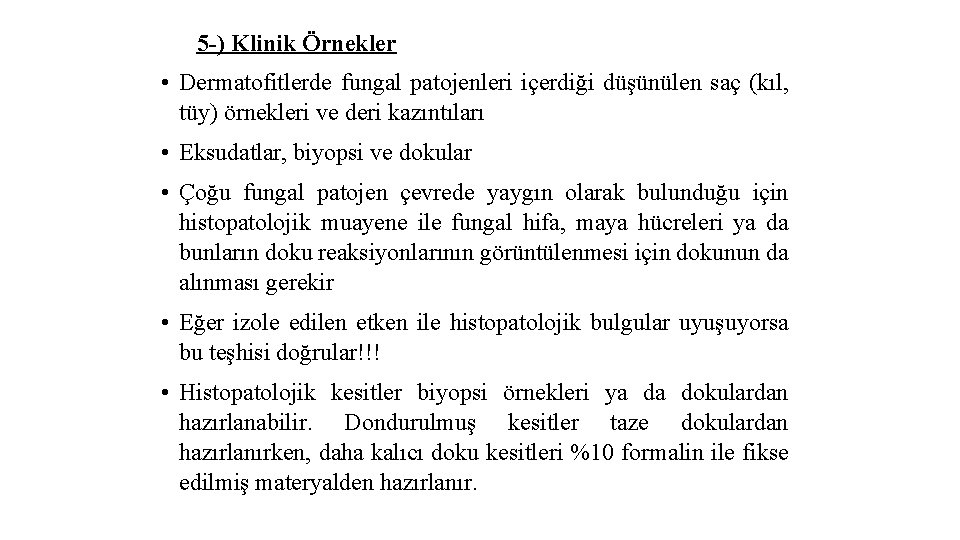 5-) Klinik Örnekler

• Dermatofitlerde fungal patojenleri içerdiği düşünülen saç (kıl, tüy) örnekleri ve deri kazıntıları

• Eksudatlar, biyopsi ve dokular

• Çoğu fungal patojen çevrede yaygın olarak bulunduğu için histopatolojik muayene ile fungal hifa, maya hücreleri ya da bunların doku reaksiyonlarının görüntülenmesi için dokunun da alınması gerekir

• Eğer izole edilen etken ile histopatolojik bulgular uyuşuyorsa bu teşhisi doğrular!!!

• Histopatolojik kesitler biyopsi örnekleri ya da dokulardan hazırlanabilir. Dondurulmuş kesitler taze dokulardan hazırlanırken, daha kalıcı doku kesitleri %10 formalin ile fikse edilmiş materyalden hazırlanır.